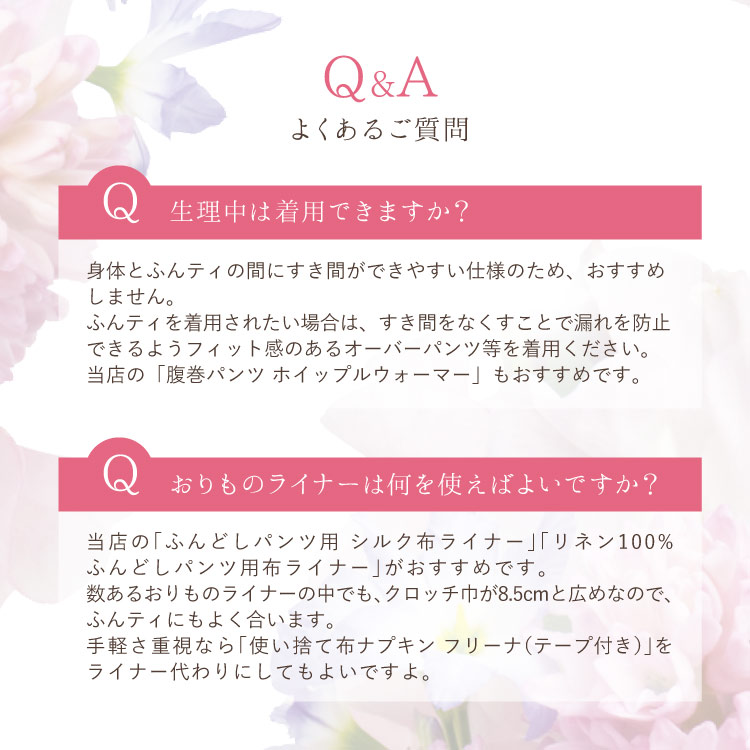 Q&A
よくあるご質問

Q 生理中は着用できますか?

身体とふんティの間にすき間ができやすい仕様のため、おすすめしません。
ふんティを着用されたい場合は、すき間をなくすことで漏れを防止できるようフィット感のあるオーバーパンツ等を着用ください。
当店の「腹巻パンツ ホイップルウォーマー」もおすすめです。

Q おりものライナーは何を使えばよいですか?

当店の「ふんどしパンツ用 シルク布ライナー」「リネン100%ふんどしパンツ用布ライナー」がおすすめです。
数あるおりものライナーの中でも、クロッチ巾が8.5cmと広めなので、ふんティにもよく合います。
手軽さ重視なら「使い捨て布ナプキン フリーナ(テープ付き)」をライナー代わりにしてもよいですよ。